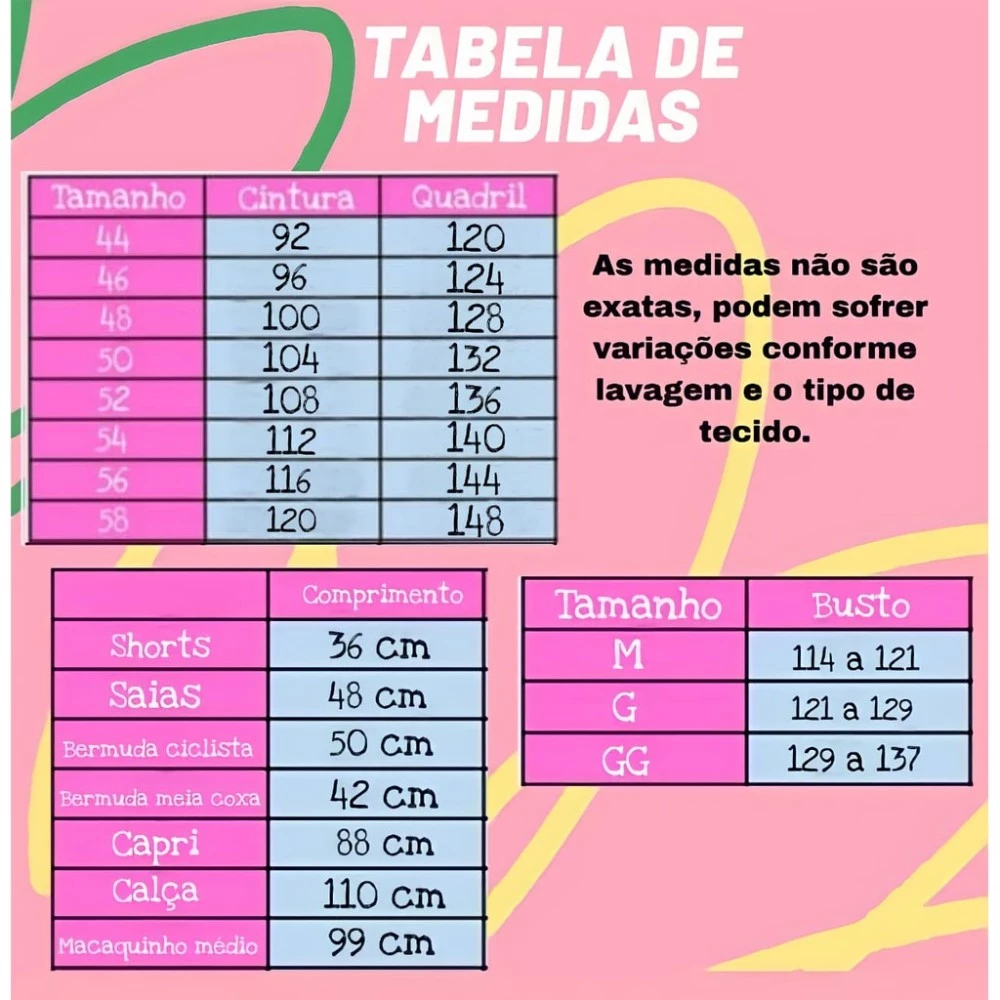 TABELA DE MEDIDAS

| Tamanho | Cintura | Quadril |
|---|---|---|
| 44 | 92 | 120 |
| 46 | 96 | 124 |
| 48 | 100 | 128 |
| 50 | 104 | 132 |
| 52 | 108 | 136 |
| 54 | 112 | 140 |
| 56 | 116 | 144 |
| 58 | 120 | 148 |

As medidas não são exatas, podem sofrer variações conforme lavagem e o tipo de tecido.

| | Comprimento |
|---|---|
| Shorts | 36 cm |
| Saias | 48 cm |
| Bermuda ciclista | 50 cm |
| Bermuda meia coxa | 42 cm |
| Capri | 88 cm |
| Calça | 110 cm |
| Macaquinho médio | 99 cm |

| Tamanho | Busto |
|---|---|
| M | 114 a 121 |
| G | 121 a 129 |
| GG | 129 a 137 |